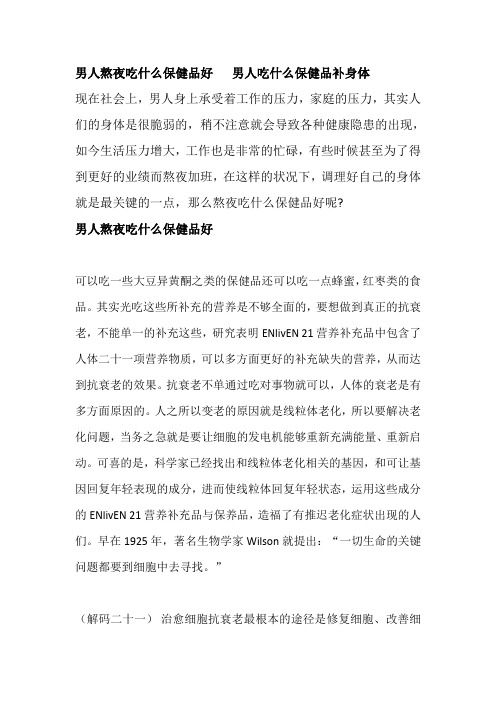 男人熬夜吃什么保健品好　　男人吃什么保健品补身体

现在社会上，男人身上承受着工作的压力，家庭的压力，其实人们的身体是很脆弱的，稍不注意就会导致各种健康隐患的出现，如今生活压力增大，工作也是非常的忙碌，有些时候甚至为了得到更好的业绩而熬夜加班，在这样的状况下，调理好自己的身体就是最关键的一点，那么熬夜吃什么保健品好呢?

男人熬夜吃什么保健品好

可以吃一些大豆异黄酮之类的保健品还可以吃一点蜂蜜，红枣类的食品。其实光吃这些所补充的营养是不够全面的，要想做到真正的抗衰老，不能单一的补充这些，研究表明 ENlivEN 21 营养补充品中包含了人体二十一项营养物质，可以多方面更好的补充缺失的营养，从而达到抗衰老的效果。抗衰老不单通过吃对事物就可以，人体的衰老是有多方面原因的。人之所以变老的原因就是线粒体老化，所以要解决老化问题，当务之急就是要让细胞的发电机能够重新充满能量、重新启动。可喜的是，科学家已经找出和线粒体老化相关的基因，和可让基因回复年轻表现的成分，进而使线粒体回复年轻状态，运用这些成分的 ENlivEN 21 营养补充品与保养品，造福了有推迟老化症状出现的人们。早在 1925 年，著名生物学家 Wilson 就提出：“一切生命的关键问题都要到细胞中去寻找。”

（解码二十一）　治愈细胞抗衰老最根本的途径是修复细胞、改善细